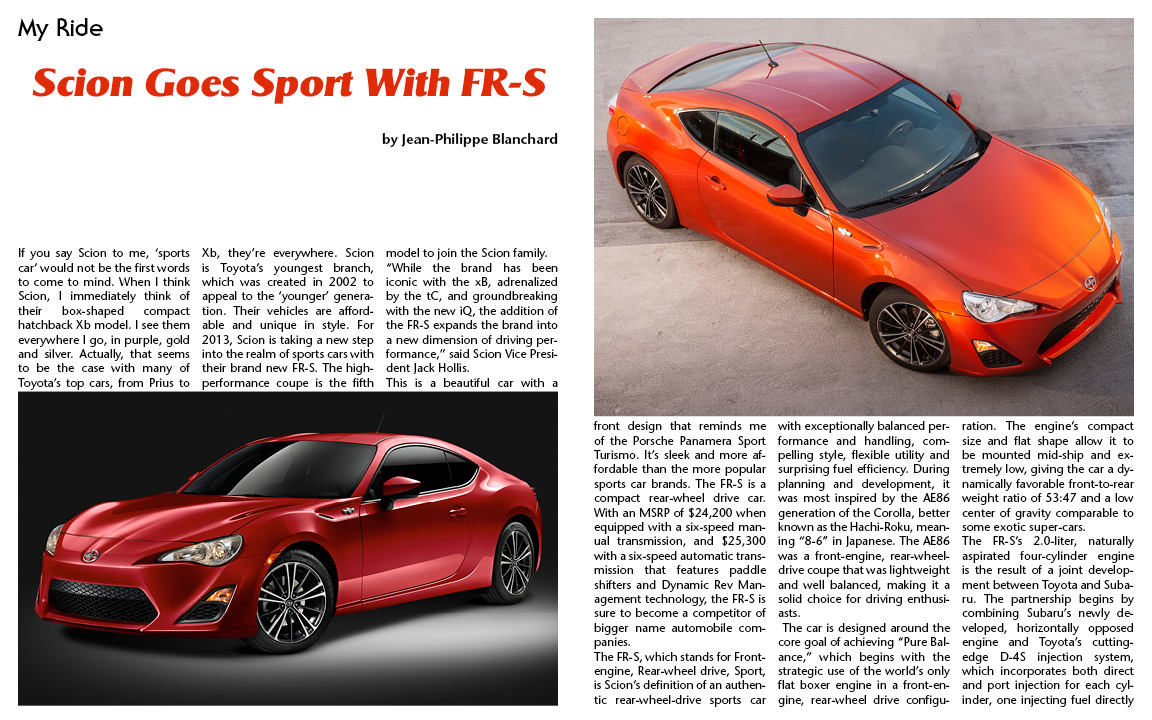 My Ride

Scion Goes Sport With FR-S

by Jean-Philippe Blanchard

If you say Scion to me, 'sports car' would not be the first words to come to mind. When I think Scion, I immediately think of their box-shaped compact hatchback Xb model. I see them everywhere I go, in purple, gold and silver. Actually, that seems to be the case with many of Toyota's top cars, from Prius to Xb, they're everywhere. Scion is Toyota's youngest branch, which was created in 2002 to appeal to the 'younger' generation. Their vehicles are affordable and unique in style. For 2013, Scion is taking a new step into the realm of sports cars with their brand new FR-S. The high-performance coupe is the fifth model to join the Scion family.

"While the brand has been iconic with the xB, adrenalized by the tC, and groundbreaking with the new iQ, the addition of the FR-S expands the brand into a new dimension of driving performance," said Scion Vice President Jack Hollis.

This is a beautiful car with a front design that reminds me of the Porsche Panamera Sport Turismo. It's sleek and more affordable than the more popular sports car brands. The FR-S is a compact rear-wheel drive car. With an MSRP of $24,200 when equipped with a six-speed manual transmission, and $25,300 with a six-speed automatic transmission that features paddle shifters and Dynamic Rev Management technology, the FR-S is sure to become a competitor of bigger name automobile companies.

The FR-S, which stands for Front-engine, Rear-wheel drive, Sport, is Scion's definition of an authentic rear-wheel-drive sports car with exceptionally balanced performance and handling, compelling style, flexible utility and surprising fuel efficiency. During planning and development, it was most inspired by the AE86 generation of the Corolla, better known as the Hachi-Roku, meaning "8-6" in Japanese. The AE86 was a front-engine, rear-wheel-drive coupe that was lightweight and well balanced, making it a solid choice for driving enthusiasts.

The car is designed around the core goal of achieving "Pure Balance," which begins with the strategic use of the world's only flat boxer engine in a front-engine, rear-wheel drive configuration. The engine's compact size and flat shape allow it to be mounted mid-ship and extremely low, giving the car a dynamically favorable front-to-rear weight ratio of 53:47 and a low center of gravity comparable to some exotic super-cars.

The FR-S's 2.0-liter, naturally aspirated four-cylinder engine is the result of a joint development between Toyota and Subaru. The partnership begins by combining Subaru's newly developed, horizontally opposed engine and Toyota's cutting-edge D-4S injection system, which incorporates both direct and port injection for each cylinder, one injecting fuel directly